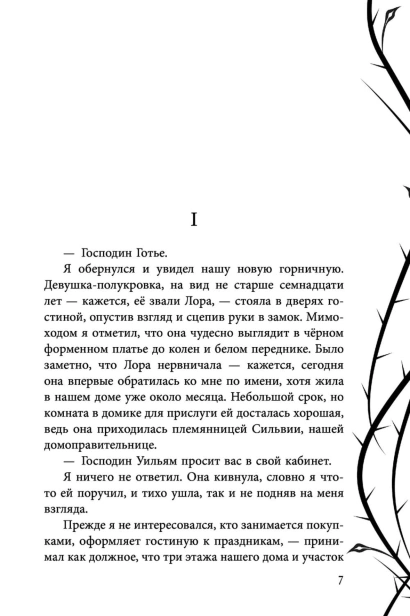 I

— Господин Готье.

Я обернулся и увидел нашу новую горничную. Девушка-полукровка, на вид не старше семнадцати лет — кажется, её звали Лора, — стояла в дверях гостиной, опустив взгляд и сцепив руки в замок. Мимоходом я отметил, что она чудесно выглядит в чёрном форменном платье до колен и белом переднике. Было заметно, что Лора нервничала — кажется, сегодня она впервые обратилась ко мне по имени, хотя жила в нашем доме уже около месяца. Небольшой срок, но комната в домике для прислуги ей досталась хорошая, ведь она приходилась племянницей Сильвии, нашей домоправительнице.

— Господин Уильям просит вас в свой кабинет.

Я ничего не ответил. Она кивнула, словно я что-то ей поручил, и тихо ушла, так и не подняв на меня взгляда.

Прежде я не интересовался, кто занимается покупками, оформляет гостиную к праздникам, — принимал как должное, что три этажа нашего дома и участок

7